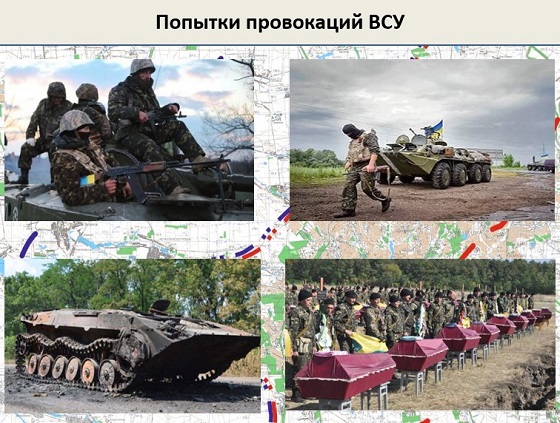 Попытки провокаций ВСУ